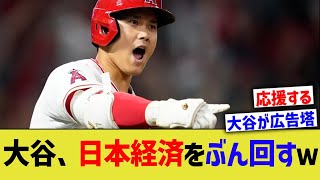 応援する
大谷が広告塔

大谷、日本経済をぶん回すw